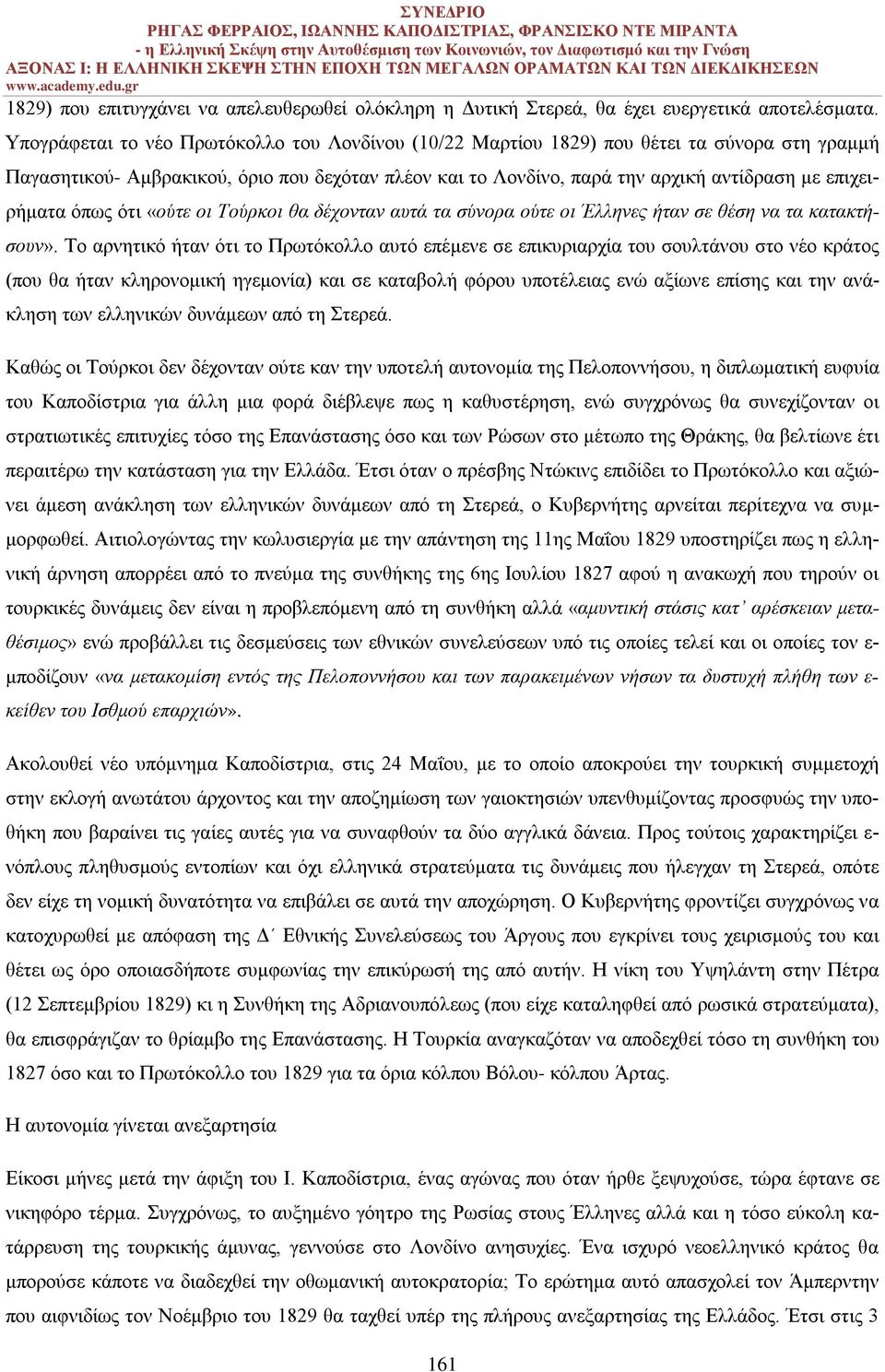 ΣΥΝΕΔΡΙΟ
ΡΗΓΑΣ ΦΕΡΡΑΙΟΣ, ΙΩΑΝΝΗΣ ΚΑΠΟΔΙΣΤΡΙΑΣ, ΦΡΑΝΣΙΣΚΟ ΝΤΕ ΜΙΡΑΝΤΑ
- η Ελληνική Σκέψη στην Αυτοθέσμιση των Κοινωνιών, τον Διαφωτισμό και την Γνώση
ΑΞΟΝΑΣ Ι: Η ΕΛΛΗΝΙΚΗ ΣΚΕΨΗ ΣΤΗΝ ΕΠΟΧΗ ΤΩΝ ΜΕΓΑΛΩΝ ΟΡΑΜΑΤΩΝ ΚΑΙ ΤΩΝ ΔΙΕΚΔΙΚΗΣΕΩΝ
www.academy.edu.gr

1829) που επιτυγχάνει να απελευθερωθεί ολόκληρη η Δυτική Στερεά, θα έχει ευεργετικά αποτελέσματα. Υπογράφεται το νέο Πρωτόκολλο του Λονδίνου (10/22 Μαρτίου 1829) που θέτει τα σύνορα στη γραμμή Παγασητικού- Αμβρακικού, όριο που δεχόταν πλέον και το Λονδίνο, παρά την αρχική αντίδραση με επιχειρήματα όπως ότι «ούτε οι Τούρκοι θα δέχονταν αυτά τα σύνορα ούτε οι Έλληνες ήταν σε θέση να τα κατακτήσουν». Το αρνητικό ήταν ότι το Πρωτόκολλο αυτό επέμενε σε επικυριαρχία του σουλτάνου στο νέο κράτος (που θα ήταν κληρονομική ηγεμονία) και σε καταβολή φόρου υποτέλειας ενώ αξίωνε επίσης και την ανάκληση των ελληνικών δυνάμεων από τη Στερεά.

Καθώς οι Τούρκοι δεν δέχονταν ούτε καν την υποτελή αυτονομία της Πελοποννήσου, η διπλωματική ευφυία του Καποδίστρια για άλλη μια φορά διέβλεψε πως η καθυστέρηση, ενώ συγχρόνως θα συνεχίζονταν οι στρατιωτικές επιτυχίες τόσο της Επανάστασης όσο και των Ρώσων στο μέτωπο της Θράκης, θα βελτίωνε έτι περαιτέρω την κατάσταση για την Ελλάδα. Έτσι όταν ο πρέσβης Ντώκινς επιδίδει το Πρωτόκολλο και αξιώνει άμεση ανάκληση των ελληνικών δυνάμεων από τη Στερεά, ο Κυβερνήτης αρνείται περίτεχνα να συμμορφωθεί. Αιτιολογώντας την κωλυσιεργία με την απάντηση της 11ης Μαΐου 1829 υποστηρίζει πως η ελληνική άρνηση απορρέει από το πνεύμα της συνθήκης της 6ης Ιουλίου 1827 αφού η ανακωχή που τηρούν οι τουρκικές δυνάμεις δεν είναι η προβλεπόμενη από τη συνθήκη αλλά «αμυντική στάσις κατ' αρέσκειαν μεταθέσιμος» ενώ προβάλλει τις δεσμεύσεις των εθνικών συνελεύσεων υπό τις οποίες τελεί και οι οποίες τον εμποδίζουν «να μετακομίση εντός της Πελοποννήσου και των παρακειμένων νήσων τα δυστυχή πλήθη των εκείθεν του Ισθμού επαρχιών».

Ακολουθεί νέο υπόμνημα Καποδίστρια, στις 24 Μαΐου, με το οποίο αποκρούει την τουρκική συμμετοχή στην εκλογή ανωτάτου άρχοντος και την αποζημίωση των γαιοκτησιών υπενθυμίζοντας προσφυώς την υποθήκη που βαραίνει τις γαίες αυτές για να συναφθούν τα δύο αγγλικά δάνεια. Προς τούτοις χαρακτηρίζει ενόπλους πληθυσμούς εντοπίων και όχι ελληνικά στρατεύματα τις δυνάμεις που ήλεγχαν τη Στερεά, οπότε δεν είχε τη νομική δυνατότητα να επιβάλει σε αυτά την αποχώρηση. Ο Κυβερνήτης φροντίζει συγχρόνως να κατοχυρωθεί με απόφαση της Δ΄ Εθνικής Συνελεύσεως του Άργους που εγκρίνει τους χειρισμούς του και θέτει ως όρο οποιασδήποτε συμφωνίας την επικύρωσή της από αυτήν. Η νίκη του Υψηλάντη στην Πέτρα (12 Σεπτεμβρίου 1829) κι η Συνθήκη της Αδριανουπόλεως (που είχε καταληφθεί από ρωσικά στρατεύματα), θα επισφράγιζαν το θρίαμβο της Επανάστασης. Η Τουρκία αναγκαζόταν να αποδεχθεί τόσο τη συνθήκη του 1827 όσο και το Πρωτόκολλο του 1829 για τα όρια κόλπου Βόλου- κόλπου Άρτας.

Η αυτονομία γίνεται ανεξαρτησία

Είκοσι μήνες μετά την άφιξη του Ι. Καποδίστρια, ένας αγώνας που όταν ήρθε ξεψυχούσε, τώρα έφτανε σε νικηφόρο τέρμα. Συγχρόνως, το αυξημένο γόητρο της Ρωσίας στους Έλληνες αλλά και η τόσο εύκολη κατάρρευση της τουρκικής άμυνας, γεννούσε στο Λονδίνο ανησυχίες. Ένα ισχυρό νεοελληνικό κράτος θα μπορούσε κάποτε να διαδεχθεί την οθωμανική αυτοκρατορία; Το ερώτημα αυτό απασχολεί τον Άμπερντην που αιφνιδίως τον Νοέμβριο του 1829 θα ταχθεί υπέρ της πλήρους ανεξαρτησίας της Ελλάδος. Έτσι στις 3

161